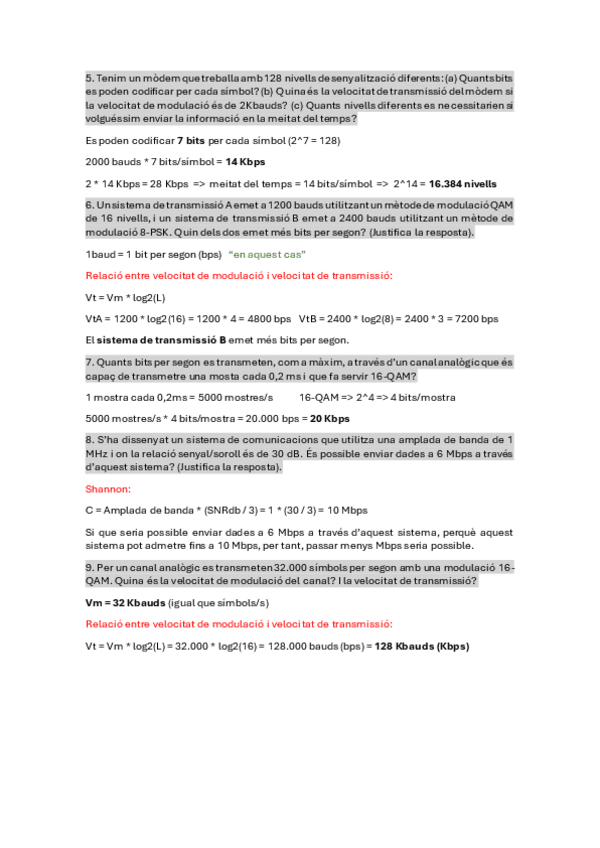 5. Tenim un mòdem que treballa amb 128 nivells de senyalització diferents: (a) Quants bits es poden codificar per cada símbol? (b) Quina és la velocitat de transmissió del mòdem si la velocitat de modulació és de 2Kbauds? (c) Quants nivells diferents es necessitarien si volguéssim enviar la informació en la meitat del temps?

Es poden codificar **7 bits** per cada símbol (2^7 = 128)

2000 bauds * 7 bits/símbol = **14 Kbps**

2 * 14 Kbps = 28 Kbps => meitat del temps = 14 bits/símbol => 2^14 = **16.384 nivells**

6. Un sistema de transmissió A emet a 1200 bauds utilitzant un mètode de modulació QAM de 16 nivells, i un sistema de transmissió B emet a 2400 bauds utilitzant un mètode de modulació 8-PSK. Quin dels dos emet més bits per segon? (Justifica la resposta).

1baud = 1 bit per segon (bps) "en aquest cas"

Relació entre velocitat de modulació i velocitat de transmissió:

Vt = Vm * log2(L)

VtA = 1200 * log2(16) = 1200 * 4 = 4800 bps VtB = 2400 * log2(8) = 2400 * 3 = 7200 bps

El **sistema de transmissió B** emet més bits per segon.

7. Quants bits per segon es transmeten, com a màxim, a través d'un canal analògic que és capaç de transmetre una mosta cada 0,2 ms i que fa servir 16-QAM?

1 mostra cada 0,2ms = 5000 mostres/s 16-QAM => 2^4 => 4 bits/mostra

5000 mostres/s * 4 bits/mostra = 20.000 bps = **20 Kbps**

8. S'ha dissenyat un sistema de comunicacions que utilitza una amplada de banda de 1 MHz i on la relació senyal/soroll és de 30 dB. És possible enviar dades a 6 Mbps a través d'aquest sistema? (Justifica la resposta).

Shannon:

C = Amplada de banda * (SNRdb / 3) = 1 * (30 / 3) = 10 Mbps

Si que seria possible enviar dades a 6 Mbps a través d'aquest sistema, perquè aquest sistema pot admetre fins a 10 Mbps, per tant, passar menys Mbps seria possible.

9. Per un canal analògic es transmeten 32.000 símbols per segon amb una modulació 16-QAM. Quina és la velocitat de modulació del canal? I la velocitat de transmissió?

**Vm = 32 Kbauds** (igual que símbols/s)

Relació entre velocitat de modulació i velocitat de transmissió:

Vt = Vm * log2(L) = 32.000 * log2(16) = 128.000 bauds (bps) = **128 Kbauds (Kbps)**